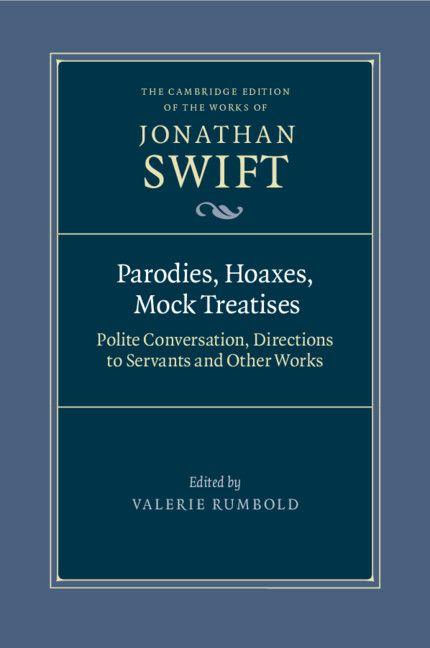 THE CAMBRIDGE EDITION OF THE WORKS OF

JONATHAN SWIFT

Parodies, Hoaxes, Mock Treatises

Polite Conversation, Directions to Servants and Other Works

Edited by

VALERIE RUMBOLD